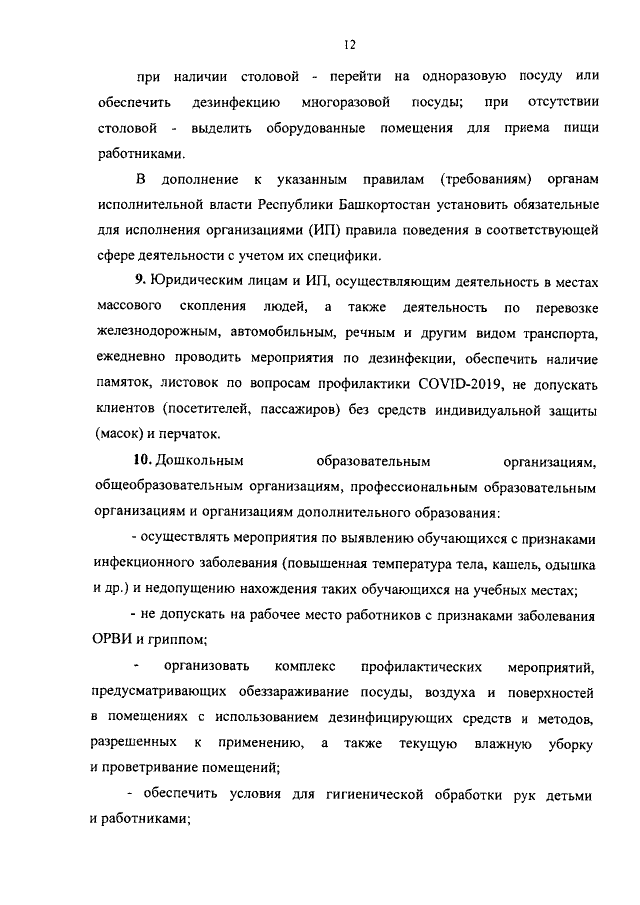 12

при наличии столовой - перейти на одноразовую посуду или обеспечить дезинфекцию многоразовой посуды; при отсутствии столовой - выделить оборудованные помещения для приема пищи работниками.

В дополнение к указанным правилам (требованиям) органам исполнительной власти Республики Башкортостан установить обязательные для исполнения организациями (ИП) правила поведения в соответствующей сфере деятельности с учетом их специфики.

9. Юридическим лицам и ИП, осуществляющим деятельность в местах массового скопления людей, а также деятельность по перевозке железнодорожным, автомобильным, речным и другим видом транспорта, ежедневно проводить мероприятия по дезинфекции, обеспечить наличие памяток, листовок по вопросам профилактики COVID-2019, не допускать клиентов (посетителей, пассажиров) без средств индивидуальной защиты (масок) и перчаток.

10. Дошкольным образовательным организациям, общеобразовательным организациям, профессиональным образовательным организациям и организациям дополнительного образования:

- осуществлять мероприятия по выявлению обучающихся с признаками инфекционного заболевания (повышенная температура тела, кашель, одышка и др.) и недопущению нахождения таких обучающихся на учебных местах;

- не допускать на рабочее место работников с признаками заболевания ОРВИ и гриппом;

- организовать комплекс профилактических мероприятий, предусматривающих обеззараживание посуды, воздуха и поверхностей в помещениях с использованием дезинфицирующих средств и методов, разрешенных к применению, а также текущую влажную уборку и проветривание помещений;

- обеспечить условия для гигиенической обработки рук детьми и работниками;